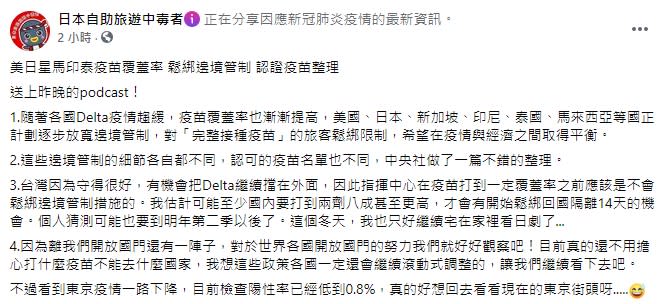 日本自助旅遊中毒者 正在分享因應新冠肺炎疫情的最新資訊。
2 小時 ·

美日星馬印泰疫苗覆蓋率 鬆綁邊境管制 認證疫苗整理

送上昨晚的podcast！

1.隨著各國Delta疫情趨緩，疫苗覆蓋率也漸漸提高，美國、日本、新加坡、印尼、泰國、馬來西亞等國正計劃逐步放寬邊境管制，對「完整接種疫苗」的旅客鬆綁限制，希望在疫情與經濟之間取得平衡。

2.這些邊境管制的細節各自都不同，認可的疫苗名單也不同，中央社做了一篇不錯的整理。

3.台灣因為守得很好，有機會把Delta繼續擋在外面，因此指揮中心在疫苗打到一定覆蓋率之前應該是不會鬆綁邊境管制措施的。我估計可能至少國內要打到兩劑八成甚至更高，才會有開始鬆綁回國隔離14天的機會。個人猜測可能也要到明年第二季以後了。這個冬天，我也只好繼續宅在家裡看日劇了...

4.因為離我們開放國門還有一陣子，對於世界各國開放國門的努力我們就好好觀察吧！目前真的還不用擔心打什麼疫苗不能去什麼國家，我想這些政策各國一定還會繼續滾動式調整的，讓我們繼續看下去吧。

不過看到東京疫情一路下降，目前檢查陽性率已經低到0.8%，真的好想回去看看現在的東京街頭呀.....😅